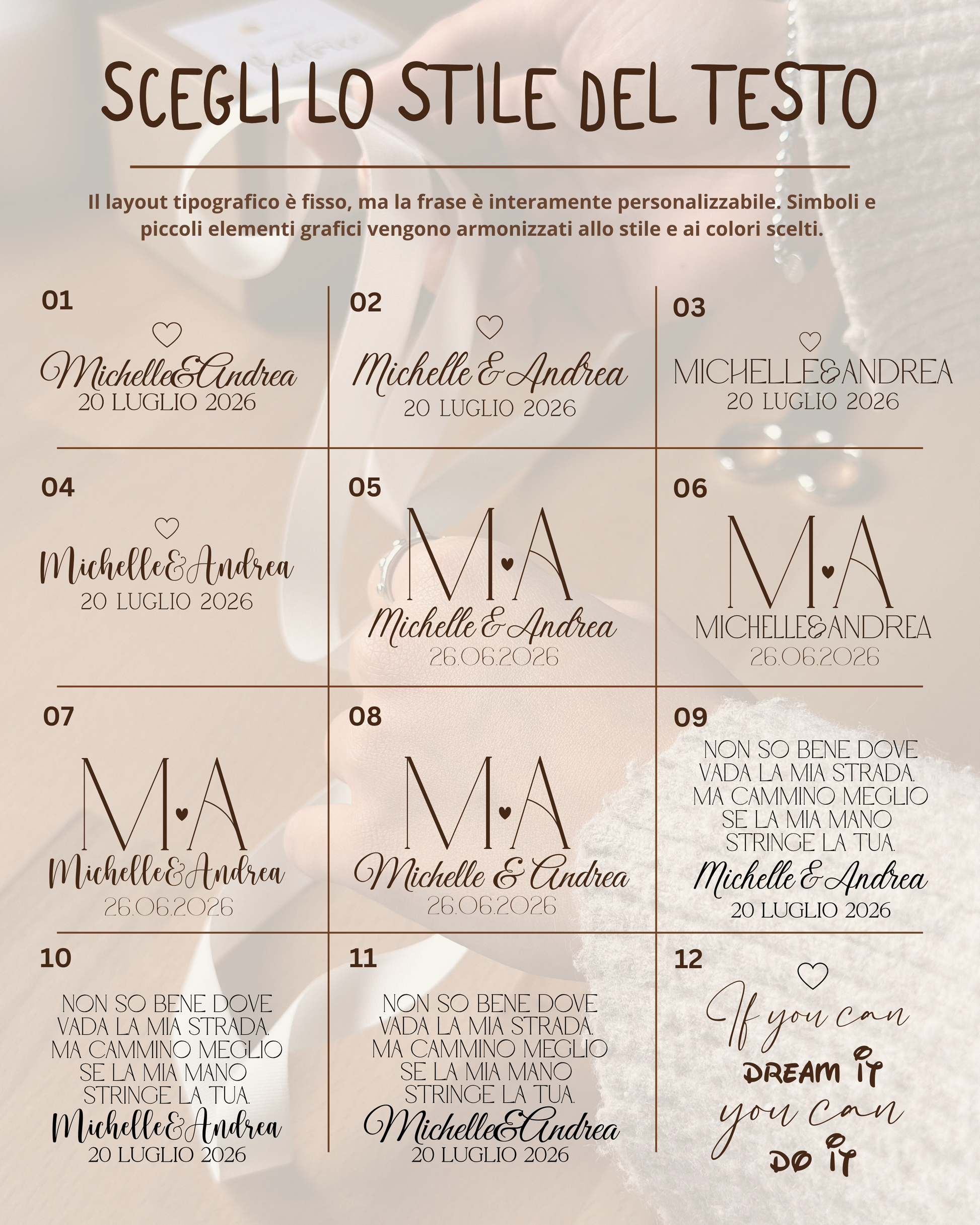 SCEGLI LO STILE DEL TESTO

Il layout tipografico è fisso, ma la frase è interamente personalizzabile. Simboli e piccoli elementi grafici vengono armonizzati allo stile e ai colori scelti.

01

Michelle&Andrea
20 LUGLIO 2026

02

Michelle & Andrea
20 LUGLIO 2026

03

MICHELLE&ANDREA
20 LUGLIO 2026

04

Michelle&Andrea
20 LUGLIO 2026

05

M A
Michelle & Andrea
26.06.2026

06

M A
MICHELLE&ANDREA
26.06.2026

07

M A
Michelle&Andrea
26.06.2026

08

M A
Michelle & Andrea
26.06.2026

09

NON SO BENE DOVE
VADA LA MIA STRADA.
MA CAMMINO MEGLIO
SE LA MIA MANO
STRINGE LA TUA.
Michelle & Andrea
20 LUGLIO 2026

10

NON SO BENE DOVE
VADA LA MIA STRADA.
MA CAMMINO MEGLIO
SE LA MIA MANO
STRINGE LA TUA.
Michelle&Andrea
20 LUGLIO 2026

11

NON SO BENE DOVE
VADA LA MIA STRADA.
MA CAMMINO MEGLIO
SE LA MIA MANO
STRINGE LA TUA.
Michelle&Andrea
20 LUGLIO 2026

12

If you can
DREAM IT
you can
DO IT